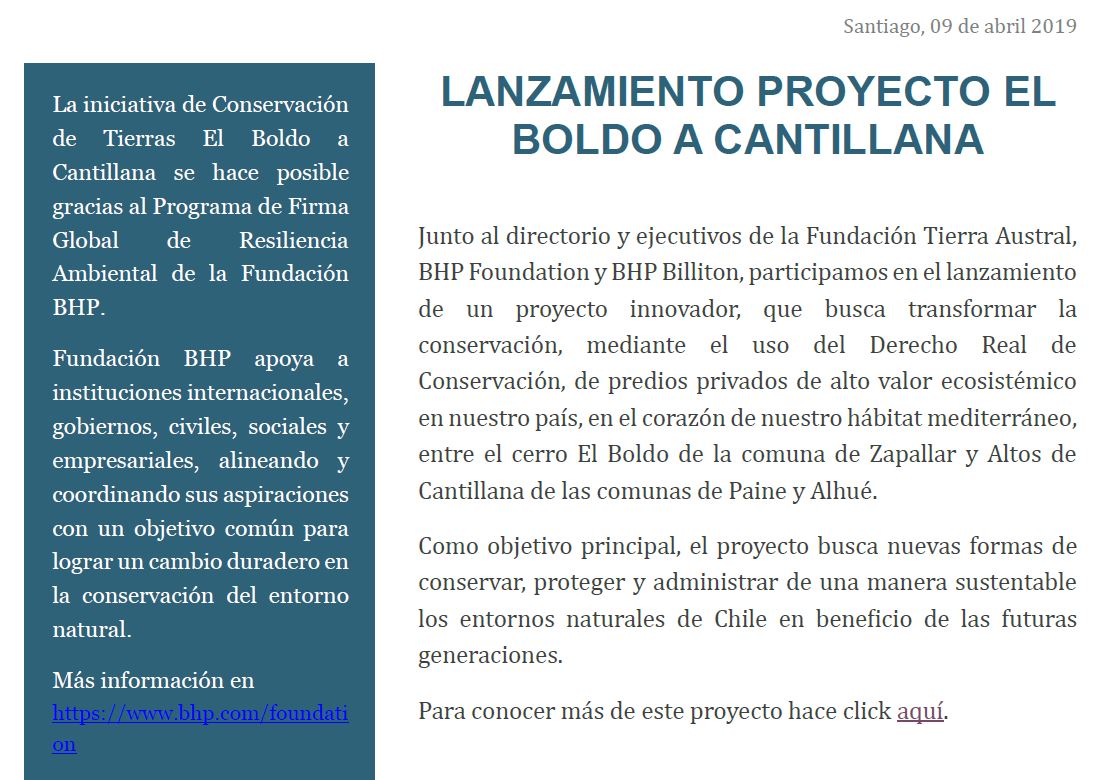 Santiago, 09 de abril 2019

La iniciativa de Conservación de Tierras El Boldo a Cantillana se hace posible gracias al Programa de Firma Global de Resiliencia Ambiental de la Fundación BHP.

Fundación BHP apoya a instituciones internacionales, gobiernos, civiles, sociales y empresariales, alineando y coordinando sus aspiraciones con un objetivo común para lograr un cambio duradero en la conservación del entorno natural.

Más información en https://www.bhp.com/foundation

LANZAMIENTO PROYECTO EL BOLDO A CANTILLANA

Junto al directorio y ejecutivos de la Fundación Tierra Austral, BHP Foundation y BHP Billiton, participamos en el lanzamiento de un proyecto innovador, que busca transformar la conservación, mediante el uso del Derecho Real de Conservación, de predios privados de alto valor ecosistémico en nuestro país, en el corazón de nuestro hábitat mediterráneo, entre el cerro El Boldo de la comuna de Zapallar y Altos de Cantillana de las comunas de Paine y Alhué.

Como objetivo principal, el proyecto busca nuevas formas de conservar, proteger y administrar de una manera sustentable los entornos naturales de Chile en beneficio de las futuras generaciones.

Para conocer más de este proyecto hace click aquí.